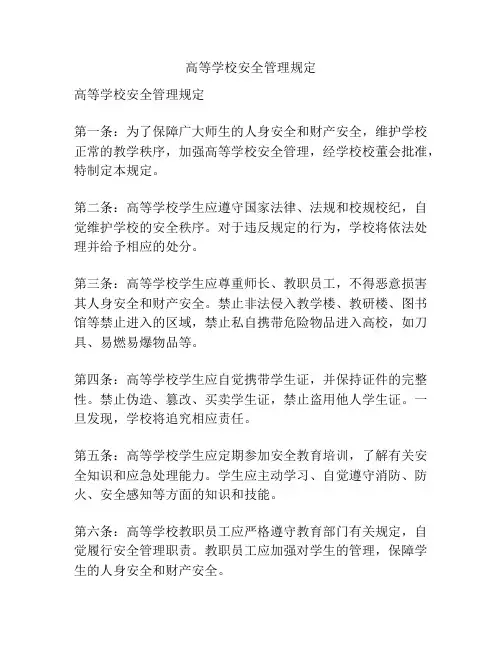 高等学校安全管理规定

高等学校安全管理规定

第一条：为了保障广大师生的人身安全和财产安全，维护学校正常的教学秩序，加强高等学校安全管理，经学校校董会批准，特制定本规定。

第二条：高等学校学生应遵守国家法律、法规和校规校纪，自觉维护学校的安全秩序。对于违反规定的行为，学校将依法处理并给予相应的处分。

第三条：高等学校学生应尊重师长、教职员工，不得恶意损害其人身安全和财产安全。禁止非法侵入教学楼、教研楼、图书馆等禁止进入的区域，禁止私自携带危险物品进入高校，如刀具、易燃易爆物品等。

第四条：高等学校学生应自觉携带学生证，并保持证件的完整性。禁止伪造、篡改、买卖学生证，禁止盗用他人学生证。一旦发现，学校将追究相应责任。

第五条：高等学校学生应定期参加安全教育培训，了解有关安全知识和应急处理能力。学生应主动学习、自觉遵守消防、防火、安全感知等方面的知识和技能。

第六条：高等学校教职员工应严格遵守教育部门有关规定，自觉履行安全管理职责。教职员工应加强对学生的管理，保障学生的人身安全和财产安全。